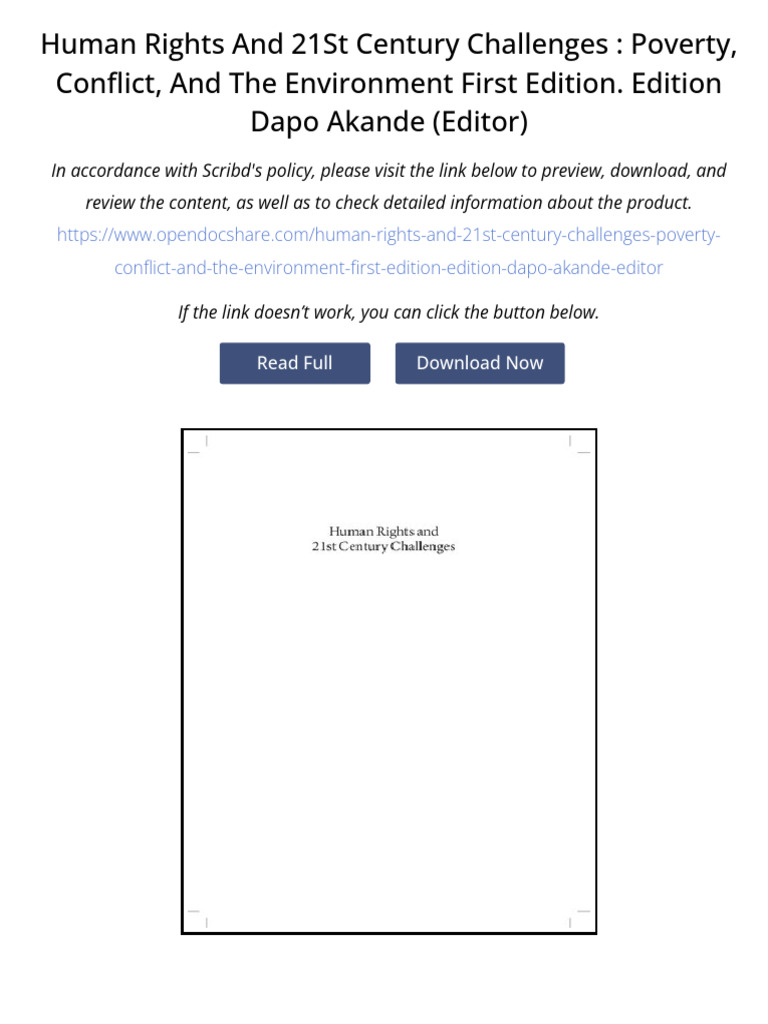 Human Rights And 21St Century Challenges : Poverty, Conflict, And The Environment First Edition. Edition Dapo Akande (Editor)

In accordance with Scribd's policy, please visit the link below to preview, download, and review the content, as well as to check detailed information about the product.
https://www.opendocshare.com/human-rights-and-21st-century-challenges-poverty-conflict-and-the-environment-first-edition-edition-dapo-akande-editor

If the link doesn't work, you can click the button below.

Read Full

Download Now

Human Rights and
21st Century Challenges